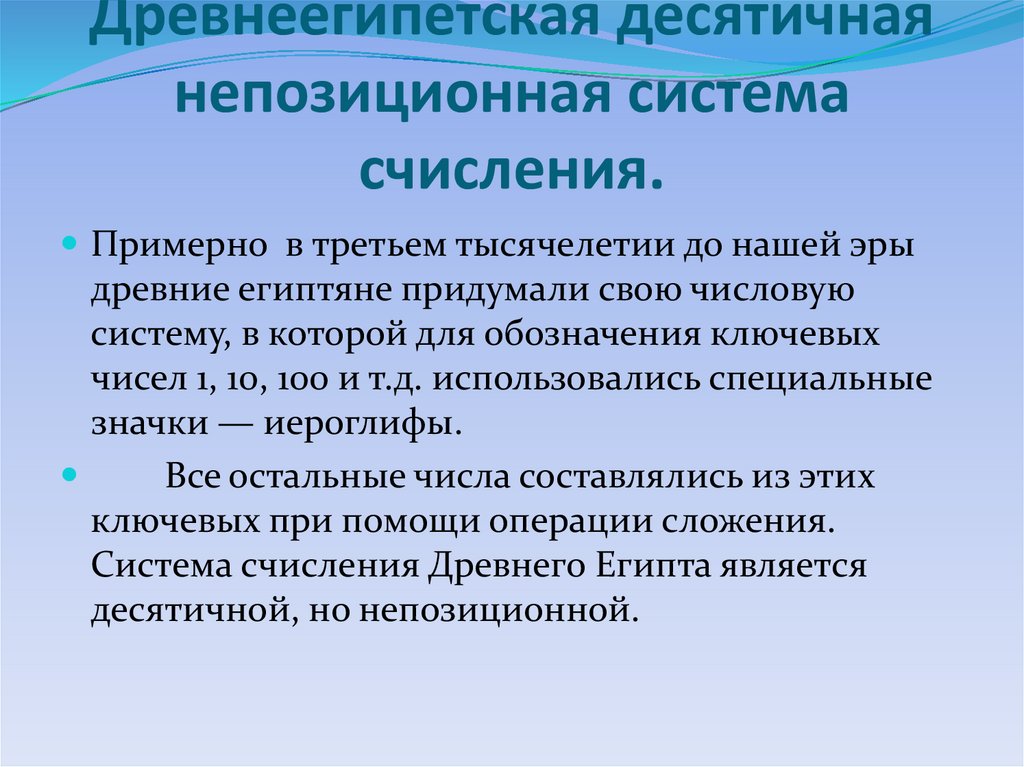 Древнеегипетская десятичная непозиционная система счисления.

Примерно в третьем тысячелетии до нашей эры древние египтяне придумали свою числовую систему, в которой для обозначения ключевых чисел 1, 10, 100 и т.д. использовались специальные значки — иероглифы.

Все остальные числа составлялись из этих ключевых при помощи операции сложения. Система счисления Древнего Египта является десятичной, но непозиционной.